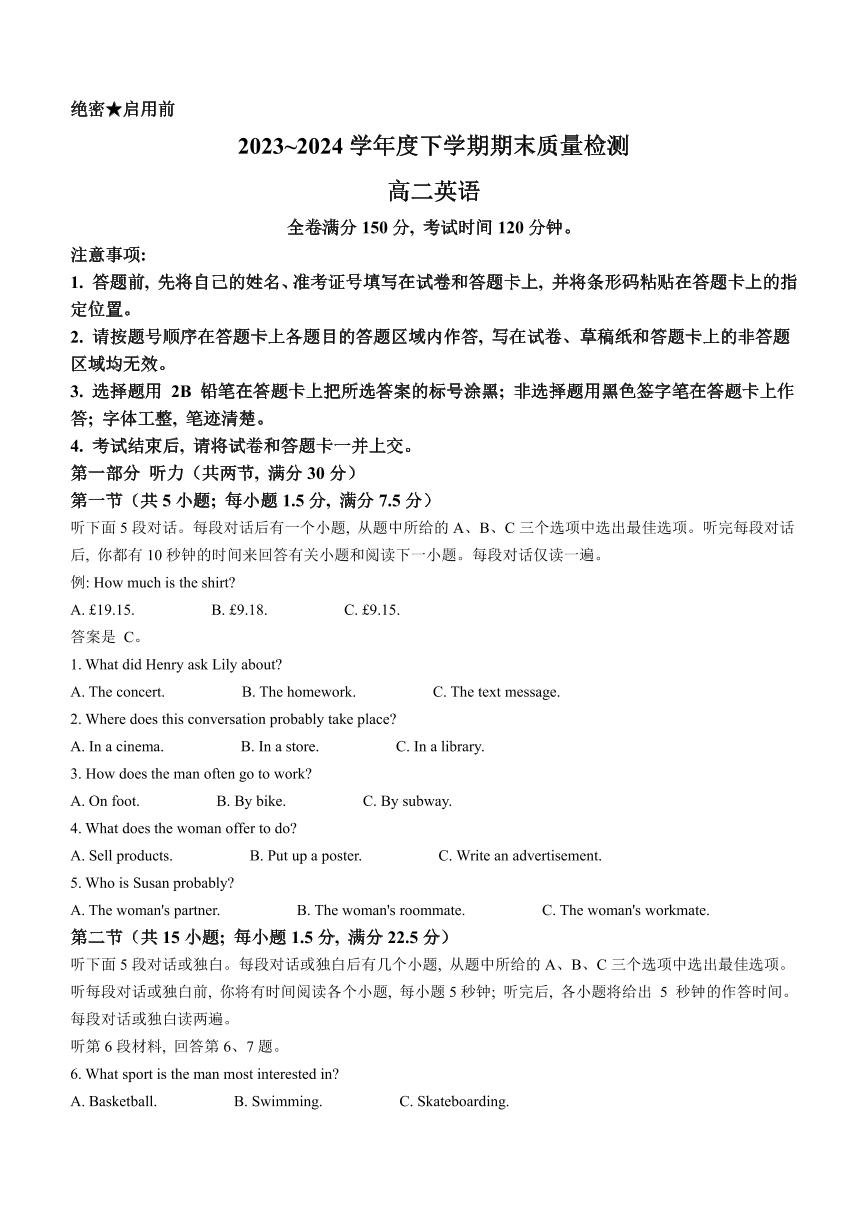 绝密★启用前

2023~2024 学年度下学期期末质量检测

高二英语

全卷满分 150 分, 考试时间 120 分钟。

注意事项:

1. 答题前, 先将自己的姓名、准考证号填写在试卷和答题卡上, 并将条形码粘贴在答题卡上的指定位置。

2. 请按题号顺序在答题卡上各题目的答题区域内作答, 写在试卷、草稿纸和答题卡上的非答题区域均无效。

3. 选择题用 2B 铅笔在答题卡上把所选答案的标号涂黑; 非选择题用黑色签字笔在答题卡上作答; 字体工整, 笔迹清楚。

4. 考试结束后, 请将试卷和答题卡一并上交。

第一部分 听力（共两节, 满分 30 分）

第一节（共 5 小题; 每小题 1.5 分, 满分 7.5 分）

听下面 5 段对话。每段对话后有一个小题, 从题中所给的 A、B、C 三个选项中选出最佳选项。听完每段对话后, 你都有 10 秒钟的时间来回答有关小题和阅读下一小题。每段对话仅读一遍。

例: How much is the shirt?

A. £19.15. B. £9.18. C. £9.15.

答案是 C。

1. What did Henry ask Lily about?

A. The concert. B. The homework. C. The text message.

2. Where does this conversation probably take place?

A. In a cinema. B. In a store. C. In a library.

3. How does the man often go to work?

A. On foot. B. By bike. C. By subway.

4. What does the woman offer to do?

A. Sell products. B. Put up a poster. C. Write an advertisement.

5. Who is Susan probably?

A. The woman's partner. B. The woman's roommate. C. The woman's workmate.

第二节（共 15 小题; 每小题 1.5 分, 满分 22.5 分）

听下面 5 段对话或独白。每段对话或独白后有几个小题, 从题中所给的 A、B、C 三个选项中选出最佳选项。听每段对话或独白前, 你将有时间阅读各个小题, 每小题 5 秒钟; 听完后, 各小题将给出 5 秒钟的作答时间。每段对话或独白读两遍。

听第 6 段材料, 回答第 6、7 题。

6. What sport is the man most interested in?

A. Basketball. B. Swimming. C. Skateboarding.